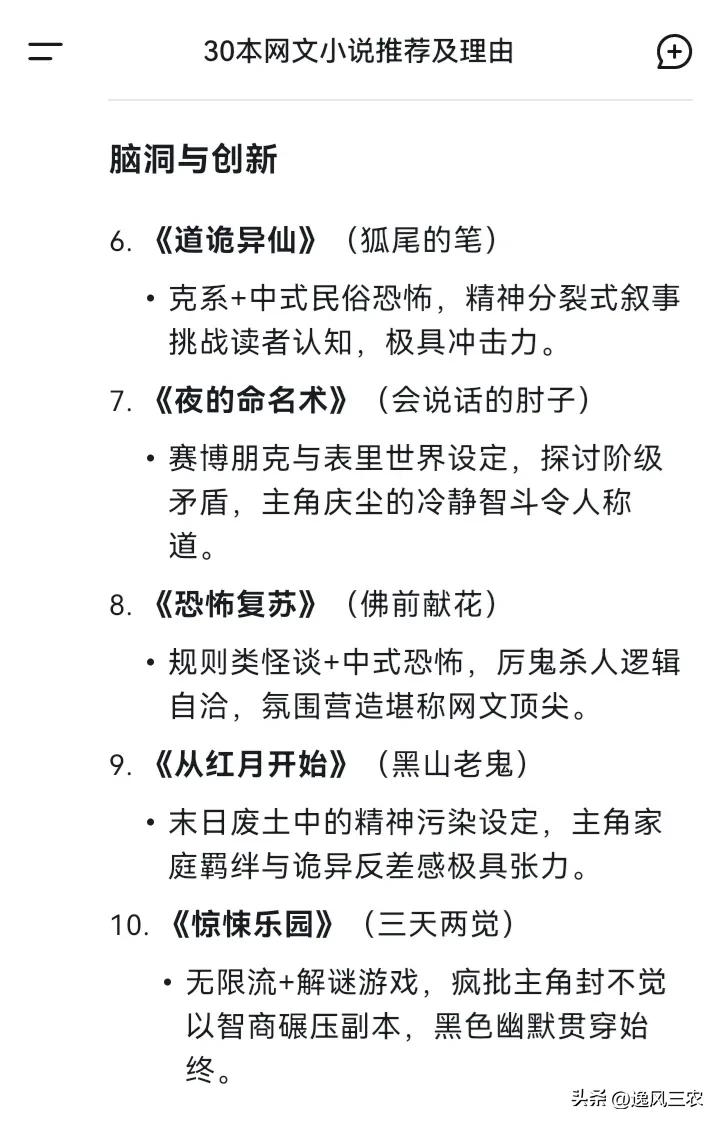 30本网文小说推荐及理由

脑洞与创新

6. 《道诡异仙》（狐尾的笔）

• 克系+中式民俗恐怖，精神分裂式叙事挑战读者认知，极具冲击力。

7. 《夜的命名术》（会说话的肘子）

• 赛博朋克与表里世界设定，探讨阶级矛盾，主角庆尘的冷静智斗令人称道。

8. 《恐怖复苏》（佛前献花）

• 规则类怪谈+中式恐怖，厉鬼杀人逻辑自洽，氛围营造堪称网文顶尖。

9. 《从红月开始》（黑山老鬼）

• 末日废土中的精神污染设定，主角家庭羁绊与诡异反差感极具张力。

10. 《惊悚乐园》（三天两觉）

• 无限流+解谜游戏，疯批主角封不觉以智商碾压副本，黑色幽默贯穿始终。

头条 @逸风三农